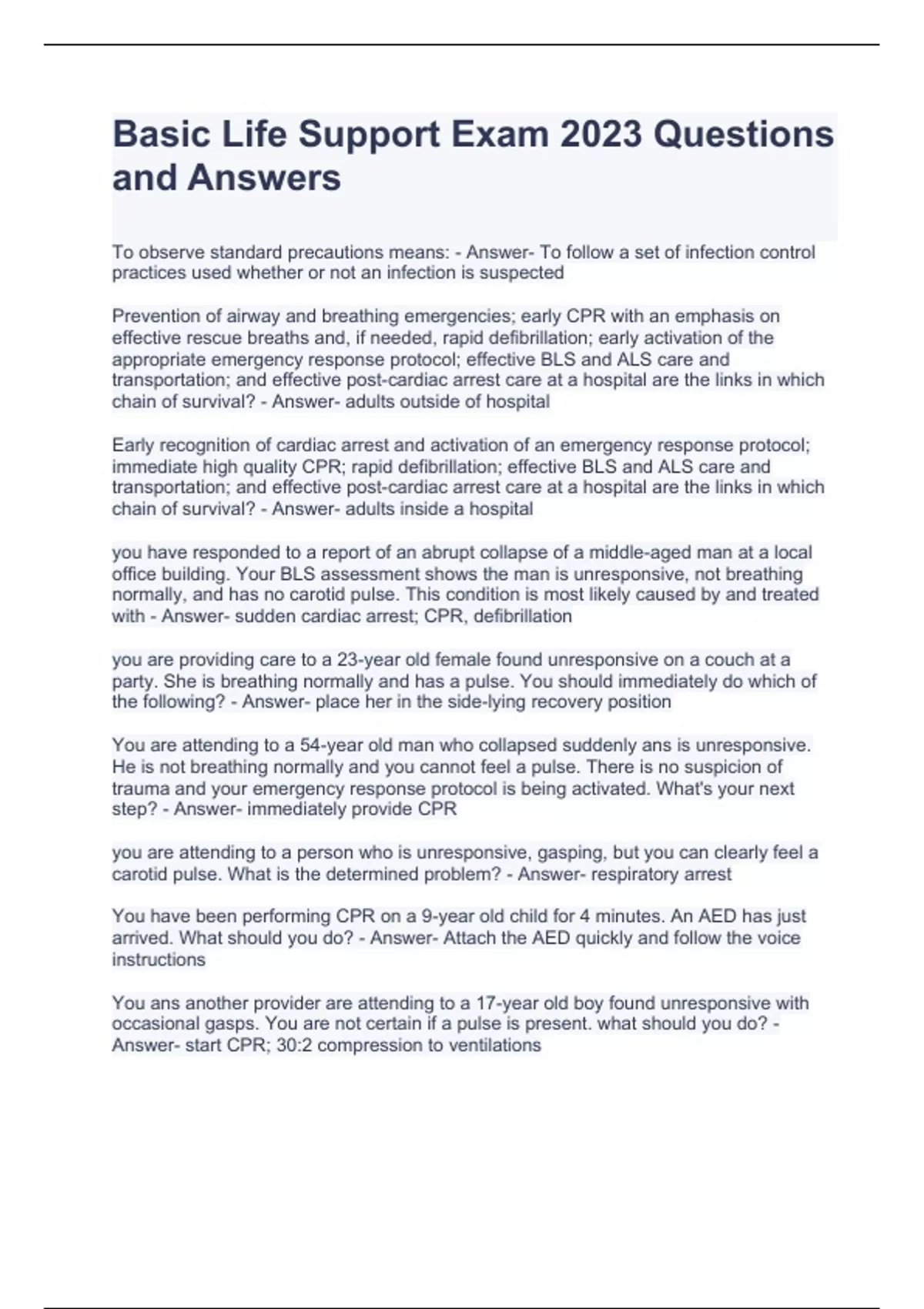 Basic Life Support Exam 2023 Questions and Answers

To observe standard precautions means: - Answer- To follow a set of infection control practices used whether or not an infection is suspected

Prevention of airway and breathing emergencies; early CPR with an emphasis on effective rescue breaths and, if needed, rapid defibrillation; early activation of the appropriate emergency response protocol; effective BLS and ALS care and transportation; and effective post-cardiac arrest care at a hospital are the links in which chain of survival? - Answer- adults outside of hospital

Early recognition of cardiac arrest and activation of an emergency response protocol; immediate high quality CPR; rapid defibrillation; effective BLS and ALS care and transportation; and effective post-cardiac arrest care at a hospital are the links in which chain of survival? - Answer- adults inside a hospital

you have responded to a report of an abrupt collapse of a middle-aged man at a local office building. Your BLS assessment shows the man is unresponsive, not breathing normally, and has no carotid pulse. This condition is most likely caused by and treated with - Answer- sudden cardiac arrest; CPR, defibrillation

you are providing care to a 23-year old female found unresponsive on a couch at a party. She is breathing normally and has a pulse. You should immediately do which of the following? - Answer- place her in the side-lying recovery position

You are attending to a 54-year old man who collapsed suddenly ans is unresponsive. He is not breathing normally and you cannot feel a pulse. There is no suspicion of trauma and your emergency response protocol is being activated. What's your next step? - Answer- immediately provide CPR

you are attending to a person who is unresponsive, gasping, but you can clearly feel a carotid pulse. What is the determined problem? - Answer- respiratory arrest

You have been performing CPR on a 9-year old child for 4 minutes. An AED has just arrived. What should you do? - Answer- Attach the AED quickly and follow the voice instructions

You ans another provider are attending to a 17-year old boy found unresponsive with occasional gasps. You are not certain if a pulse is present. what should you do? - Answer- start CPR; 30:2 compression to ventilations